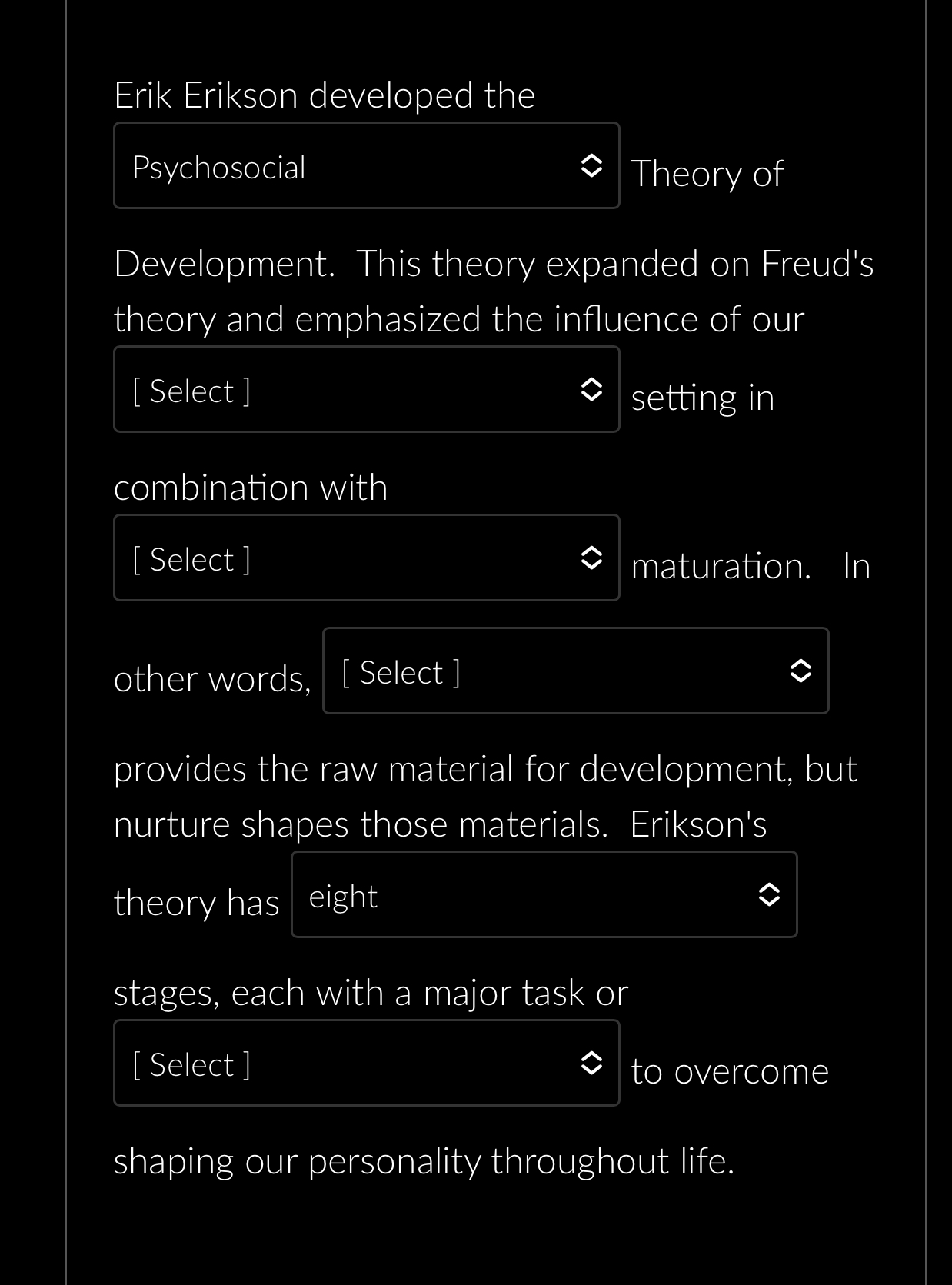 Erik Erikson developed the Psychosocial Theory of Development. This theory expanded on Freud's theory and emphasized the influence of our [ Select ] setting in combination with [ Select ] maturation. In other words, [ Select ] provides the raw material for development, but nurture shapes those materials. Erikson's theory has eight stages, each with a major task or [ Select ] to overcome shaping our personality throughout life.